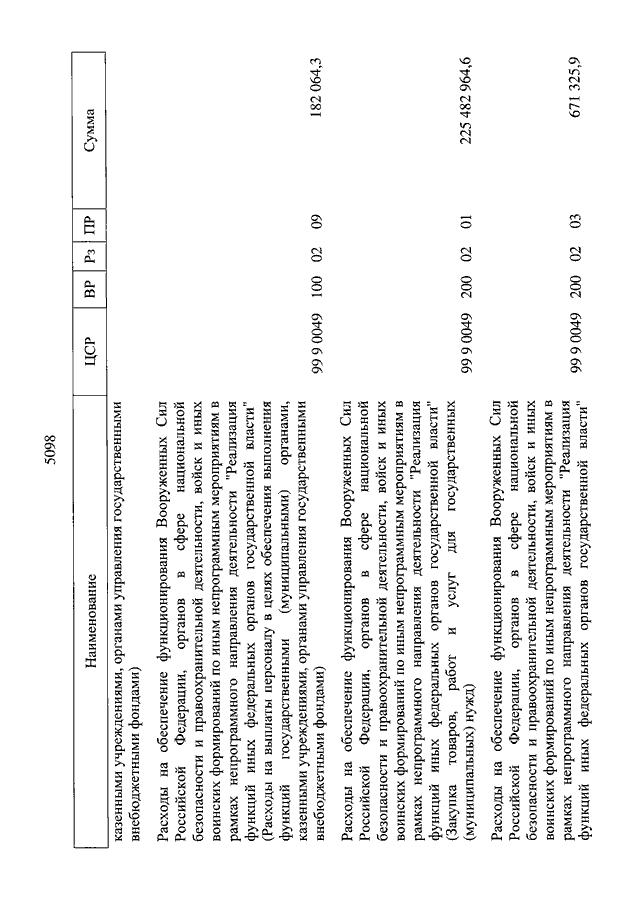 5098

| Наименование | ЦСР | ВР | Рз | ПР | Сумма |
|---|---|---|---|---|---|
| казенными учреждениями, органами управления государственными внебюджетными фондами) | | | | | |
| Расходы на обеспечение функционирования Вооруженных Сил Российской Федерации, органов в сфере национальной безопасности и правоохранительной деятельности, войск и иных воинских формирований по иным непрограммным мероприятиям в рамках непрограммного направления деятельности "Реализация функций иных федеральных органов государственной власти" (Расходы на выплаты персоналу в целях обеспечения выполнения функций государственными (муниципальными) органами, казенными учреждениями, органами управления государственными внебюджетными фондами) | 99 9 0049 | 100 | 02 | 09 | 182 064,3 |
| Расходы на обеспечение функционирования Вооруженных Сил Российской Федерации, органов в сфере национальной безопасности и правоохранительной деятельности, войск и иных воинских формирований по иным непрограммным мероприятиям в рамках непрограммного направления деятельности "Реализация функций иных федеральных органов государственной власти" (Закупка товаров, работ и услуг для государственных (муниципальных) нужд) | 99 9 0049 | 200 | 02 | 01 | 225 482 964,6 |
| Расходы на обеспечение функционирования Вооруженных Сил Российской Федерации, органов в сфере национальной безопасности и правоохранительной деятельности, войск и иных воинских формирований по иным непрограммным мероприятиям в рамках непрограммного направления деятельности "Реализация функций иных федеральных органов государственной власти" | 99 9 0049 | 200 | 02 | 03 | 671 325,9 |